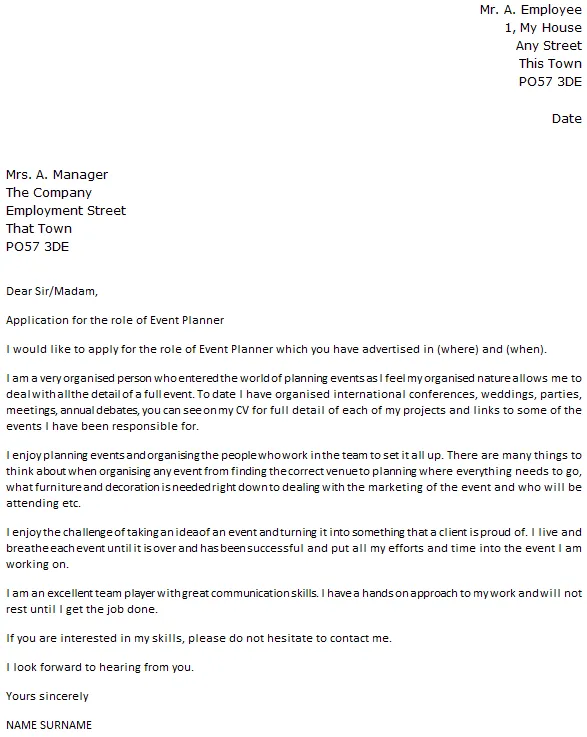 Mr. A. Employee
1, My House
Any Street
This Town
PO57 3DE

Date

Mrs. A. Manager
The Company
Employment Street
That Town
PO57 3DE

Dear Sir/Madam,

Application for the role of Event Planner

I would like to apply for the role of Event Planner which you have advertised in (where) and (when).

I am a very organised person who entered the world of planning events as I feel my organised nature allows me to deal with all the detail of a full event. To date I have organised international conferences, weddings, parties, meetings, annual debates, you can see on my CV for full detail of each of my projects and links to some of the events I have been responsible for.

I enjoy planning events and organising the people who work in the team to set it all up. There are many things to think about when organising any event from finding the correct venue to planning where everything needs to go, what furniture and decoration is needed right down to dealing with the marketing of the event and who will be attending etc.

I enjoy the challenge of taking an idea of an event and turning it into something that a client is proud of. I live and breathe each event until it is over and has been successful and put all my efforts and time into the event I am working on.

I am an excellent team player with great communication skills. I have a hands on approach to my work and will not rest until I get the job done.

If you are interested in my skills, please do not hesitate to contact me.

I look forward to hearing from you.

Yours sincerely

NAME SURNAME